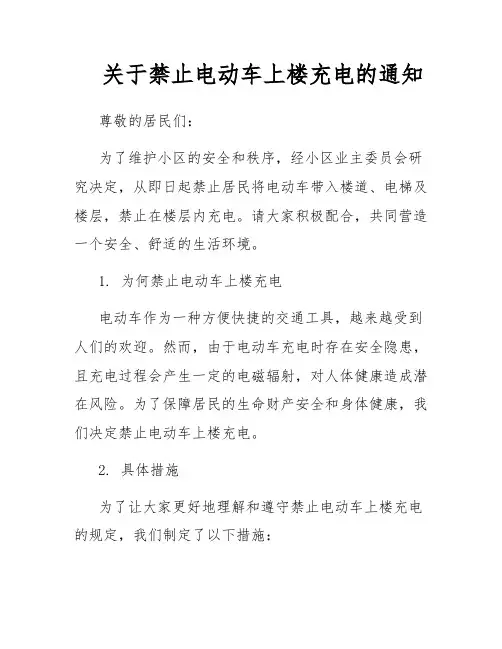 关于禁止电动车上楼充电的通知

尊敬的居民们：

为了维护小区的安全和秩序，经小区业主委员会研究决定，从即日起禁止居民将电动车带入楼道、电梯及楼层，禁止在楼层内充电。请大家积极配合，共同营造一个安全、舒适的生活环境。

1. 为何禁止电动车上楼充电

电动车作为一种方便快捷的交通工具，越来越受到人们的欢迎。然而，由于电动车充电时存在安全隐患，且充电过程会产生一定的电磁辐射，对人体健康造成潜在风险。为了保障居民的生命财产安全和身体健康，我们决定禁止电动车上楼充电。

2. 具体措施

为了让大家更好地理解和遵守禁止电动车上楼充电的规定，我们制定了以下措施：